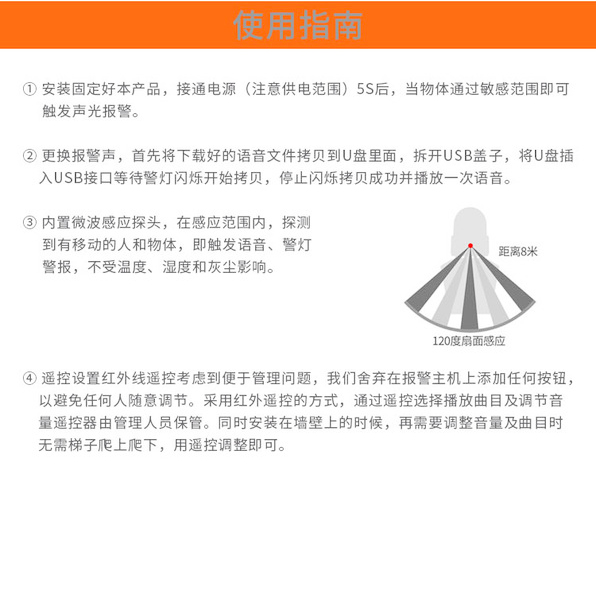 使用指南

① 安装固定好本产品，接通电源（注意供电范围）5S后，当物体通过敏感范围即可触发声光报警。

② 更换报警声，首先将下载好的语音文件拷贝到U盘里面，拆开USB盖子，将U盘插入USB接口等待警灯闪烁开始拷贝，停止闪烁拷贝成功并播放一次语音。

③ 内置微波感应探头，在感应范围内，探测到有移动的人和物体，即触发语音、警灯警报，不受温度、湿度和灰尘影响。

距离8米

120度扇面感应

④ 遥控设置红外线遥控考虑到便于管理问题，我们舍弃在报警主机上添加任何按钮，以避免任何人随意调节。采用红外遥控的方式，通过遥控选择播放曲目及调节音量遥控器由管理人员保管。同时安装在墙壁上的时候，再需要调整音量及曲目时无需梯子爬上爬下，用遥控调整即可。